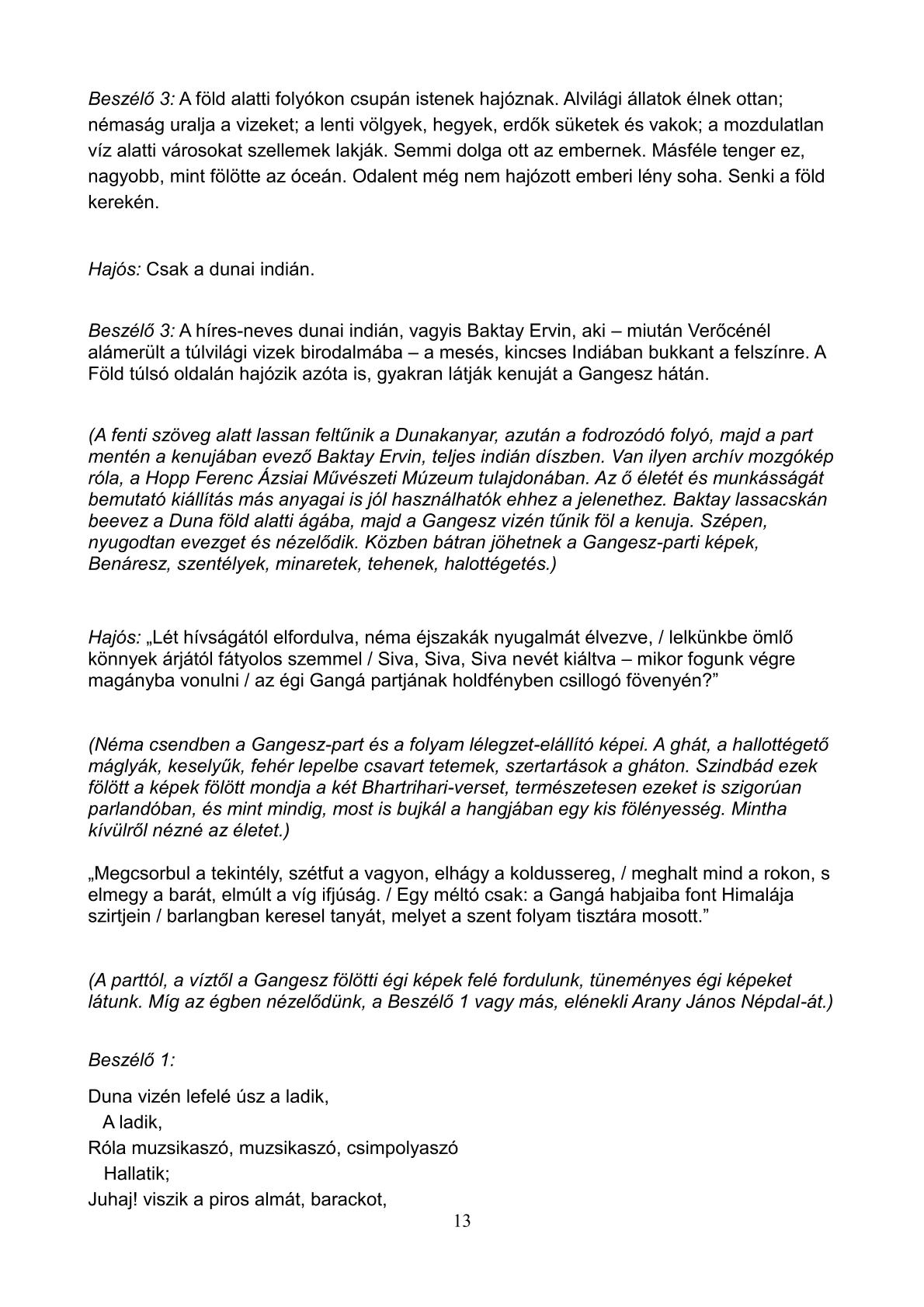 Beszélő 3: A föld alatti folyókon csupán istenek hajóznak. Alvilági állatok élnek ottan; némaság uralja a vizeket; a lenti völgyek, hegyek, erdők süketek és vakok; a mozdulatlan víz alatti városokat szellemek lakják. Semmi dolga ott az embernek. Másféle tenger ez, nagyobb, mint fölötte az óceán. Odalent még nem hajózott emberi lény soha. Senki a föld kerekén.

Hajós: Csak a dunai indián.

Beszélő 3: A híres-neves dunai indián, vagyis Baktay Ervin, aki – miután Verőcénél alámerült a túlvilági vizek birodalmába – a mesés, kincses Indiában bukkant a felszínre. A Föld túlsó oldalán hajózik azóta is, gyakran látják kenuját a Gangesz hátán.

(A fenti szöveg alatt lassan feltűnik a Dunakanyar, azután a fodrozódó folyó, majd a part mentén a kenujában evező Baktay Ervin, teljes indián díszben. Van ilyen archív mozgókép róla, a Hopp Ferenc Ázsiai Művészeti Múzeum tulajdonában. Az ő életét és munkásságát bemutató kiállítás más anyagai is jól használhatók ehhez a jelenethez. Baktay lassacskán beevez a Duna föld alatti ágába, majd a Gangesz vizén tűnik föl a kenuja. Szépen, nyugodtan evezget és nézelődik. Közben bátran jöhetnek a Gangesz-parti képek, Benáresz, szentélyek, minaretek, tehenek, halottégetés.)

Hajós: „Lét hívságától elfordulva, néma éjszakák nyugalmát élvezve, / lelkünkbe ömlő könnyek árjától fátyolos szemmel / Siva, Siva, Siva nevét kiáltva – mikor fogunk végre magányba vonulni / az égi Gangá partjának holdfényben csillogó fövenyén?”

(Néma csendben a Gangesz-part és a folyam lélegzet-elállító képei. A ghát, a hallottégető máglyák, keselyűk, fehér lepelbe csavart tetemek, szertartások a gháton. Szindbád ezek fölött a képek fölött mondja a két Bhartrihari-verset, természetesen ezeket is szigorúan parlandóban, és mint mindig, most is bujkál a hangjában egy kis fölényesség. Mintha kívülről nézné az életet.)

„Megcsorbul a tekintély, szétfut a vagyon, elhágy a koldussereg, / meghalt mind a rokon, s elmegy a barát, elmúlt a víg ifjúság. / Egy méltó csak: a Gangá habjaiba font Himalája szirtjein / barlangban keresel tanyát, melyet a szent folyam tisztára mosott.”

(A parttól, a víztől a Gangesz fölötti égi képek felé fordulunk, tüneményes égi képeket látunk. Míg az égben nézelődünk, a Beszélő 1 vagy más, elénekli Arany János Népdal-át.)

Beszélő 1:

Duna vizén lefelé úsz a ladik,
A ladik,
Róla muzsikaszó, muzsikaszó, csimpolyaszó
Hallatik;
Juhaj! viszik a piros almát, barackot,

13